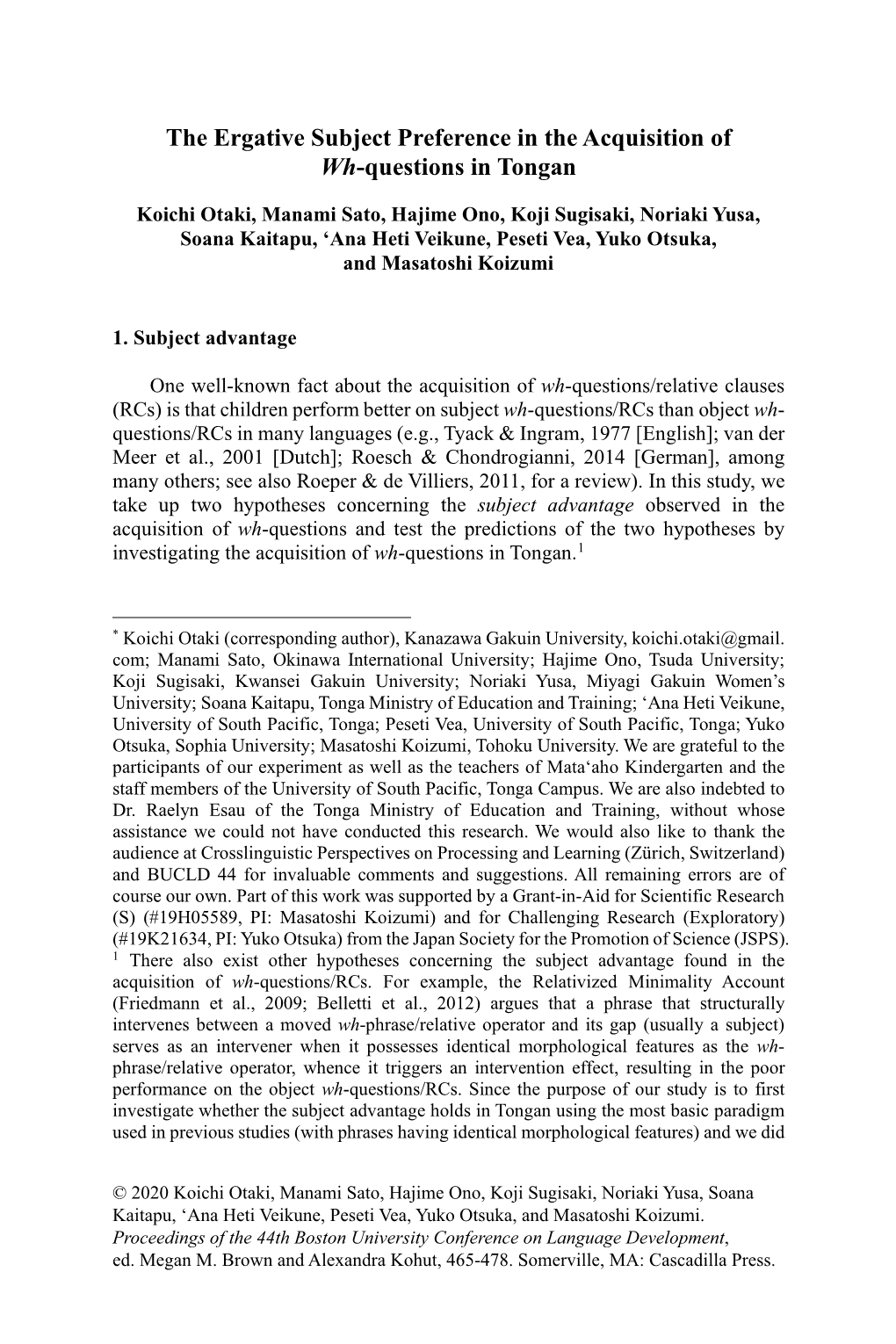 The Ergative Subject Preference in the Acquisition of Wh-questions in Tongan

Koichi Otaki, Manami Sato, Hajime Ono, Koji Sugisaki, Noriaki Yusa, Soana Kaitapu, ‘Ana Heti Veikune, Peseti Vea, Yuko Otsuka, and Masatoshi Koizumi

1. Subject advantage

One well-known fact about the acquisition of wh-questions/relative clauses (RCs) is that children perform better on subject wh-questions/RCs than object wh-questions/RCs in many languages (e.g., Tyack & Ingram, 1977 [English]; van der Meer et al., 2001 [Dutch]; Roesch & Chondrogianni, 2014 [German], among many others; see also Roeper & de Villiers, 2011, for a review). In this study, we take up two hypotheses concerning the subject advantage observed in the acquisition of wh-questions and test the predictions of the two hypotheses by investigating the acquisition of wh-questions in Tongan.$^1$

$^*$ Koichi Otaki (corresponding author), Kanazawa Gakuin University, koichi.otaki@gmail.com; Manami Sato, Okinawa International University; Hajime Ono, Tsuda University; Koji Sugisaki, Kwansei Gakuin University; Noriaki Yusa, Miyagi Gakuin Women’s University; Soana Kaitapu, Tonga Ministry of Education and Training; ‘Ana Heti Veikune, University of South Pacific, Tonga; Peseti Vea, University of South Pacific, Tonga; Yuko Otsuka, Sophia University; Masatoshi Koizumi, Tohoku University. We are grateful to the participants of our experiment as well as the teachers of Mata‘aho Kindergarten and the staff members of the University of South Pacific, Tonga Campus. We are also indebted to Dr. Raelyn Esau of the Tonga Ministry of Education and Training, without whose assistance we could not have conducted this research. We would also like to thank the audience at Crosslinguistic Perspectives on Processing and Learning (Zürich, Switzerland) and BUCLD 44 for invaluable comments and suggestions. All remaining errors are of course our own. Part of this work was supported by a Grant-in-Aid for Scientific Research (S) (#19H05589, PI: Masatoshi Koizumi) and for Challenging Research (Exploratory) (#19K21634, PI: Yuko Otsuka) from the Japan Society for the Promotion of Science (JSPS).
$^1$ There also exist other hypotheses concerning the subject advantage found in the acquisition of wh-questions/RCs. For example, the Relativized Minimality Account (Friedmann et al., 2009; Belletti et al., 2012) argues that a phrase that structurally intervenes between a moved wh-phrase/relative operator and its gap (usually a subject) serves as an intervener when it possesses identical morphological features as the wh-phrase/relative operator, whence it triggers an intervention effect, resulting in the poor performance on the object wh-questions/RCs. Since the purpose of our study is to first investigate whether the subject advantage holds in Tongan using the most basic paradigm used in previous studies (with phrases having identical morphological features) and we did

© 2020 Koichi Otaki, Manami Sato, Hajime Ono, Koji Sugisaki, Noriaki Yusa, Soana Kaitapu, ‘Ana Heti Veikune, Peseti Vea, Yuko Otsuka, and Masatoshi Koizumi. Proceedings of the 44th Boston University Conference on Language Development, ed. Megan M. Brown and Alexandra Kohut, 465-478. Somerville, MA: Cascadilla Press.